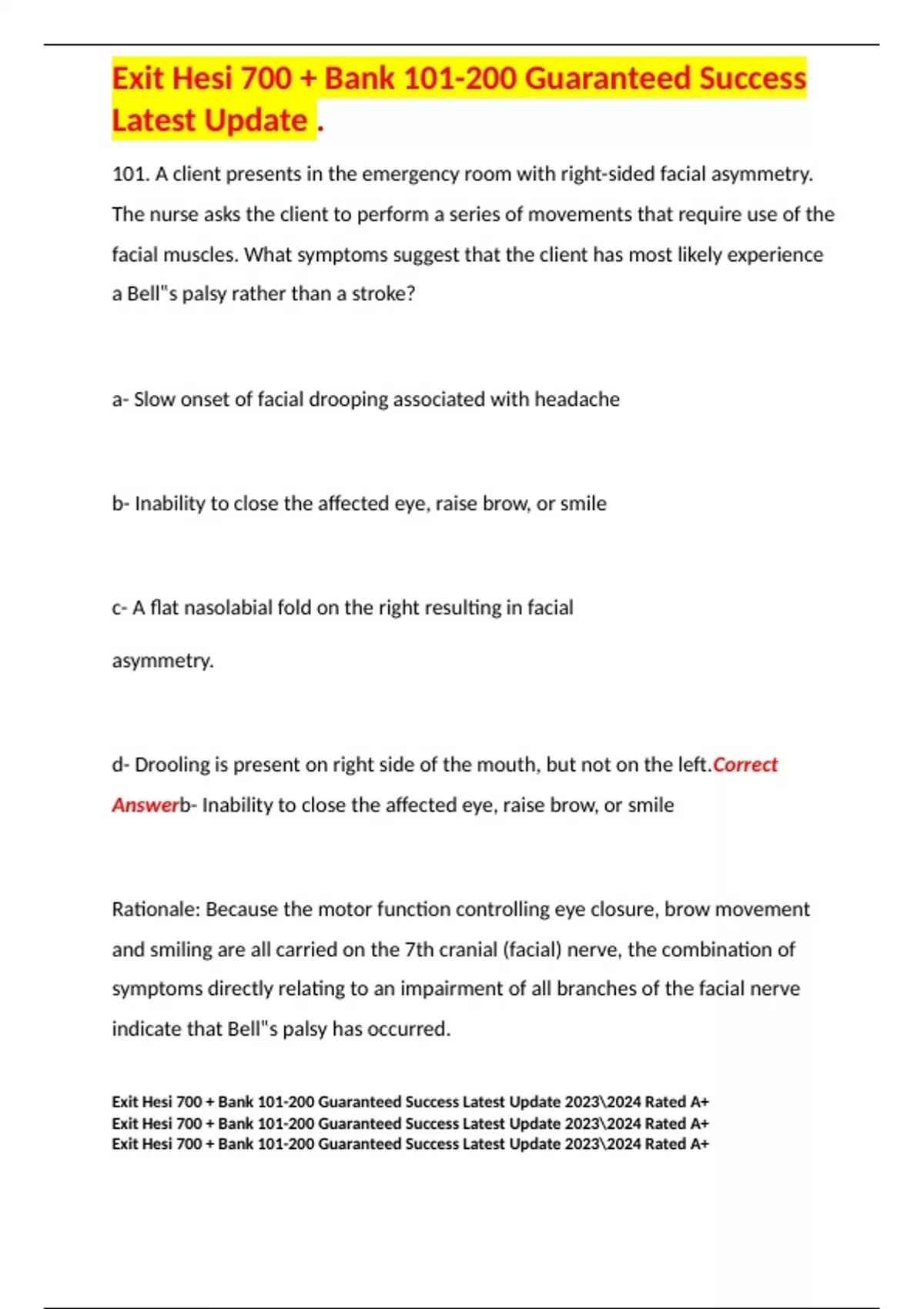 Exit Hesi 700 + Bank 101-200 Guaranteed Success Latest Update .

101. A client presents in the emergency room with right-sided facial asymmetry. The nurse asks the client to perform a series of movements that require use of the facial muscles. What symptoms suggest that the client has most likely experience a Bell"s palsy rather than a stroke?

a- Slow onset of facial drooping associated with headache

b- Inability to close the affected eye, raise brow, or smile

c- A flat nasolabial fold on the right resulting in facial

asymmetry.

d- Drooling is present on right side of the mouth, but not on the left.Correct Answerb- Inability to close the affected eye, raise brow, or smile

Rationale: Because the motor function controlling eye closure, brow movement and smiling are all carried on the 7th cranial (facial) nerve, the combination of symptoms directly relating to an impairment of all branches of the facial nerve indicate that Bell"s palsy has occurred.

Exit Hesi 700 + Bank 101-200 Guaranteed Success Latest Update 2023\2024 Rated A+
Exit Hesi 700 + Bank 101-200 Guaranteed Success Latest Update 2023\2024 Rated A+
Exit Hesi 700 + Bank 101-200 Guaranteed Success Latest Update 2023\2024 Rated A+